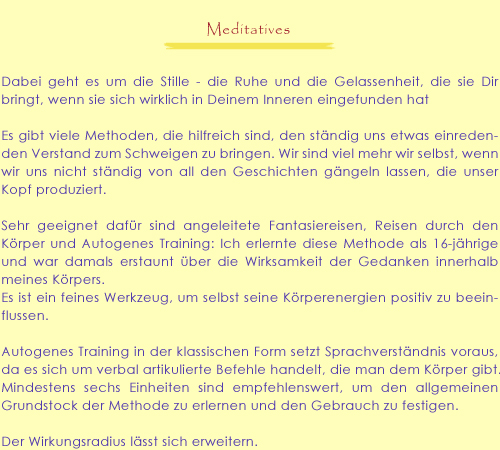 Meditatives

Dabei geht es um die Stille - die Ruhe und die Gelassenheit, die sie Dir bringt, wenn sie sich wirklich in Deinem Inneren eingefunden hat

Es gibt viele Methoden, die hilfreich sind, den ständig uns etwas einredenden Verstand zum Schweigen zu bringen. Wir sind viel mehr wir selbst, wenn wir uns nicht ständig von all den Geschichten gängeln lassen, die unser Kopf produziert.

Sehr geeignet dafür sind angeleitete Fantasiereisen, Reisen durch den Körper und Autogenes Training: Ich erlernte diese Methode als 16-jährige und war damals erstaunt über die Wirksamkeit der Gedanken innerhalb meines Körpers.
Es ist ein feines Werkzeug, um selbst seine Körperenergien positiv zu beeinflussen.

Autogenes Training in der klassischen Form setzt Sprachverständnis voraus, da es sich um verbal artikulierte Befehle handelt, die man dem Körper gibt. Mindestens sechs Einheiten sind empfehlenswert, um den allgemeinen Grundstock der Methode zu erlernen und den Gebrauch zu festigen.

Der Wirkungsradius lässt sich erweitern.